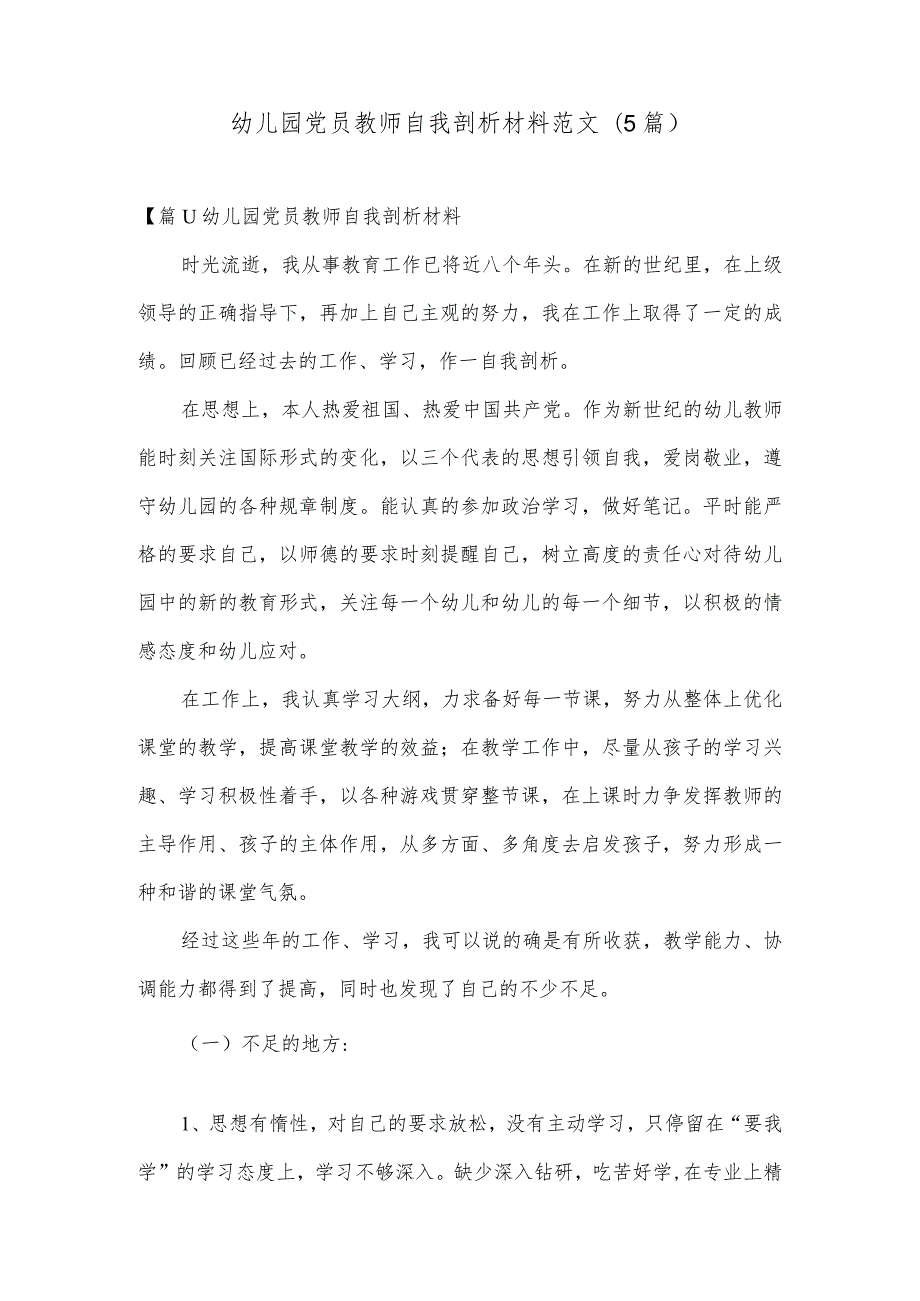 幼儿园党员教师自我剖析材料范文（5篇）

【篇U幼儿园党员教师自我剖析材料

时光流逝，我从事教育工作已将近八个年头。在新的世纪里，在上级领导的正确指导下，再加上自己主观的努力，我在工作上取得了一定的成绩。回顾已经过去的工作、学习，作一自我剖析。

在思想上，本人热爱祖国、热爱中国共产党。作为新世纪的幼儿教师能时刻关注国际形式的变化，以三个代表的思想引领自我，爱岗敬业，遵守幼儿园的各种规章制度。能认真的参加政治学习，做好笔记。平时能严格的要求自己，以师德的要求时刻提醒自己，树立高度的责任心对待幼儿园中的新的教育形式，关注每一个幼儿和幼儿的每一个细节，以积极的情感态度和幼儿应对。

在工作上，我认真学习大纲，力求备好每一节课，努力从整体上优化课堂的教学，提高课堂教学的效益；在教学工作中，尽量从孩子的学习兴趣、学习积极性着手，以各种游戏贯穿整节课，在上课时力争发挥教师的主导作用、孩子的主体作用，从多方面、多角度去启发孩子，努力形成一种和谐的课堂气氛。

经过这些年的工作、学习，我可以说的确是有所收获，教学能力、协调能力都得到了提高，同时也发现了自己的不少不足。

（一）不足的地方：

1、思想有惰性，对自己的要求放松，没有主动学习，只停留在“要我学”的学习态度上，学习不够深入。缺少深入钻研，吃苦好学，在专业上精